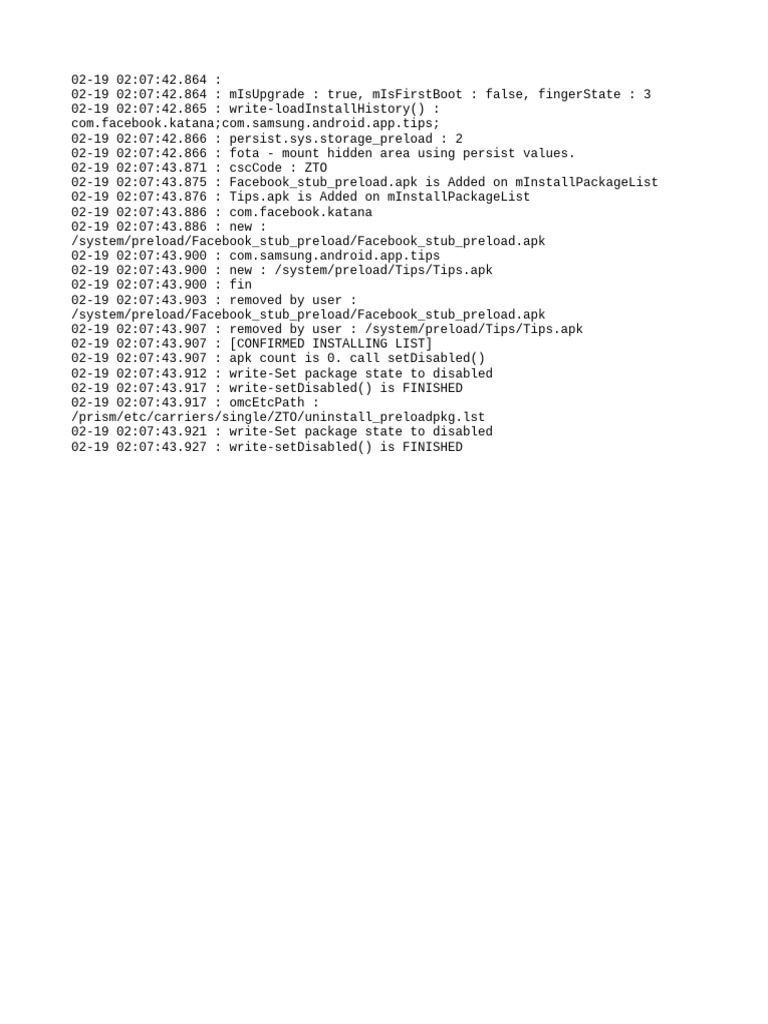 02-19 02:07:42.864 :
02-19 02:07:42.864 : mIsUpgrade : true, mIsFirstBoot : false, fingerState : 3
02-19 02:07:42.865 : write-loadInstallHistory() : com.facebook.katana;com.samsung.android.app.tips;
02-19 02:07:42.866 : persist.sys.storage_preload : 2
02-19 02:07:42.866 : fota - mount hidden area using persist values.
02-19 02:07:43.871 : cscCode : ZTO
02-19 02:07:43.875 : Facebook_stub_preload.apk is Added on mInstallPackageList
02-19 02:07:43.876 : Tips.apk is Added on mInstallPackageList
02-19 02:07:43.886 : com.facebook.katana
02-19 02:07:43.886 : new : /system/preload/Facebook_stub_preload/Facebook_stub_preload.apk
02-19 02:07:43.900 : com.samsung.android.app.tips
02-19 02:07:43.900 : new : /system/preload/Tips/Tips.apk
02-19 02:07:43.900 : fin
02-19 02:07:43.903 : removed by user : /system/preload/Facebook_stub_preload/Facebook_stub_preload.apk
02-19 02:07:43.907 : removed by user : /system/preload/Tips/Tips.apk
02-19 02:07:43.907 : [CONFIRMED INSTALLING LIST]
02-19 02:07:43.907 : apk count is 0. call setDisabled()
02-19 02:07:43.912 : write-Set package state to disabled
02-19 02:07:43.917 : write-setDisabled() is FINISHED
02-19 02:07:43.917 : omcEtcPath : /prism/etc/carriers/single/ZTO/uninstall_preloadpkg.lst
02-19 02:07:43.921 : write-Set package state to disabled
02-19 02:07:43.927 : write-setDisabled() is FINISHED